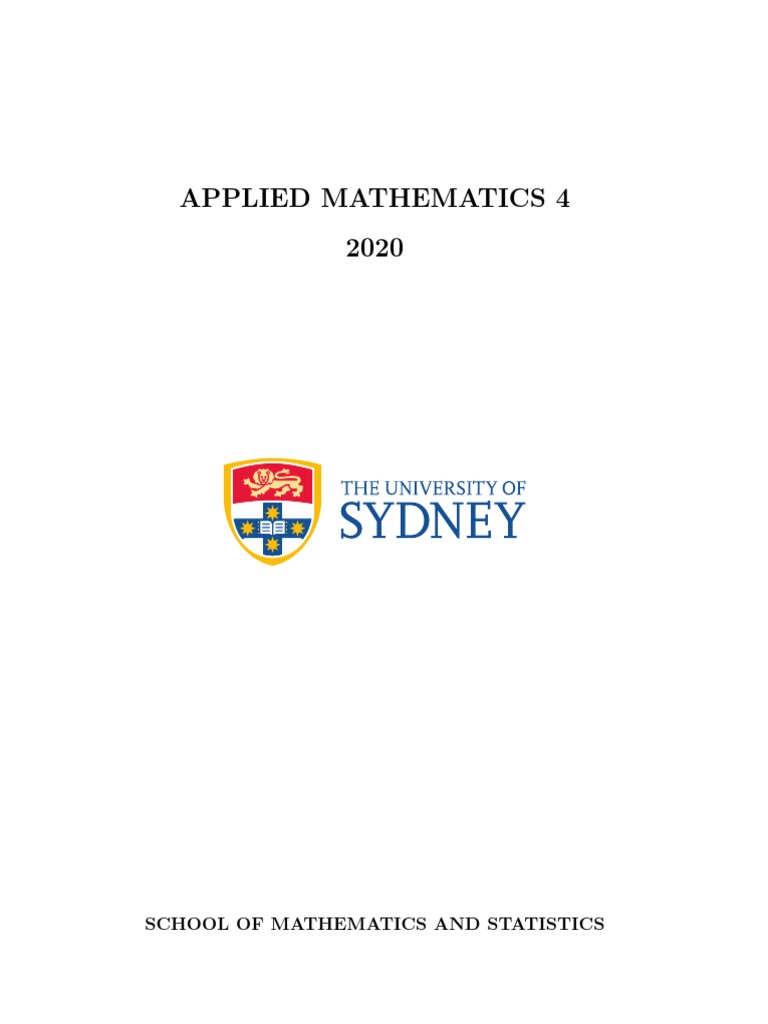 APPLIED MATHEMATICS 4

2020

THE UNIVERSITY OF
SYDNEY

SCHOOL OF MATHEMATICS AND STATISTICS